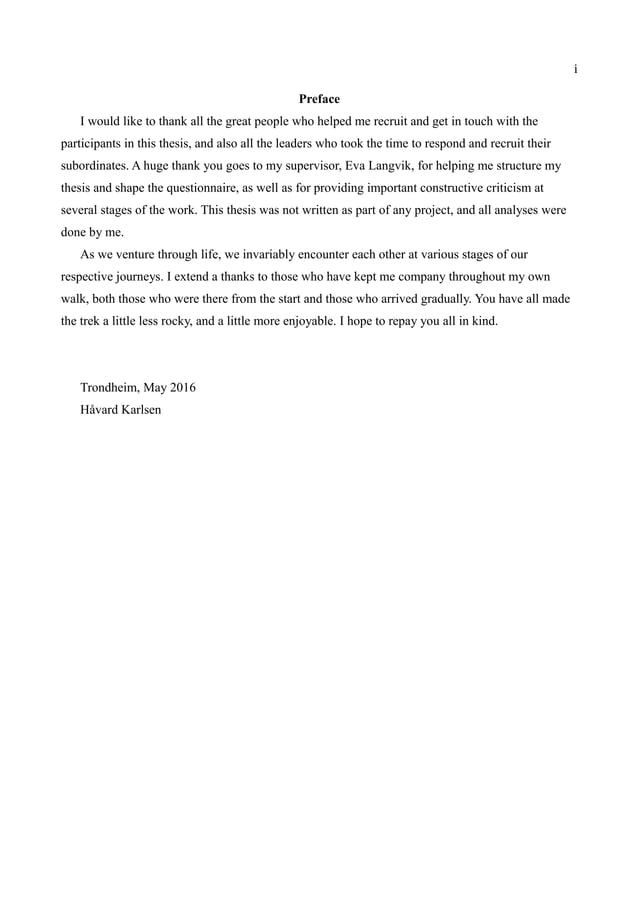 i

Preface

I would like to thank all the great people who helped me recruit and get in touch with the participants in this thesis, and also all the leaders who took the time to respond and recruit their subordinates. A huge thank you goes to my supervisor, Eva Langvik, for helping me structure my thesis and shape the questionnaire, as well as for providing important constructive criticism at several stages of the work. This thesis was not written as part of any project, and all analyses were done by me.

As we venture through life, we invariably encounter each other at various stages of our respective journeys. I extend a thanks to those who have kept me company throughout my own walk, both those who were there from the start and those who arrived gradually. You have all made the trek a little less rocky, and a little more enjoyable. I hope to repay you all in kind.

Trondheim, May 2016
Håvard Karlsen